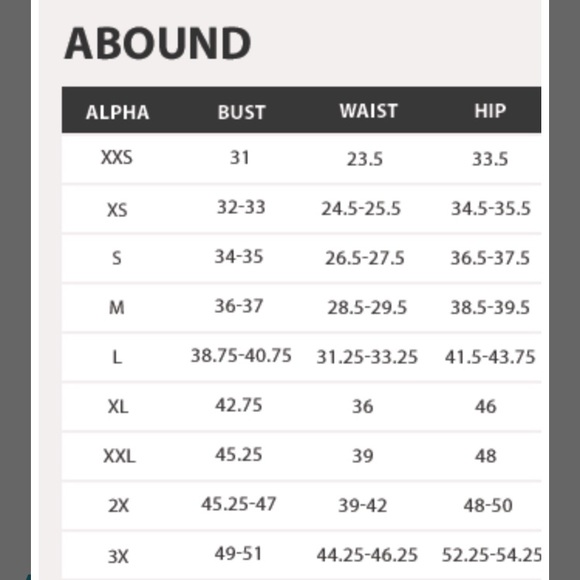 ABOUND

| ALPHA | BUST | WAIST | HIP |
|---|---|---|---|
| XXS | 31 | 23.5 | 33.5 |
| XS | 32-33 | 24.5-25.5 | 34.5-35.5 |
| S | 34-35 | 26.5-27.5 | 36.5-37.5 |
| M | 36-37 | 28.5-29.5 | 38.5-39.5 |
| L | 38.75-40.75 | 31.25-33.25 | 41.5-43.75 |
| XL | 42.75 | 36 | 46 |
| XXL | 45.25 | 39 | 48 |
| 2X | 45.25-47 | 39-42 | 48-50 |
| 3X | 49-51 | 44.25-46.25 | 52.25-54.25 |